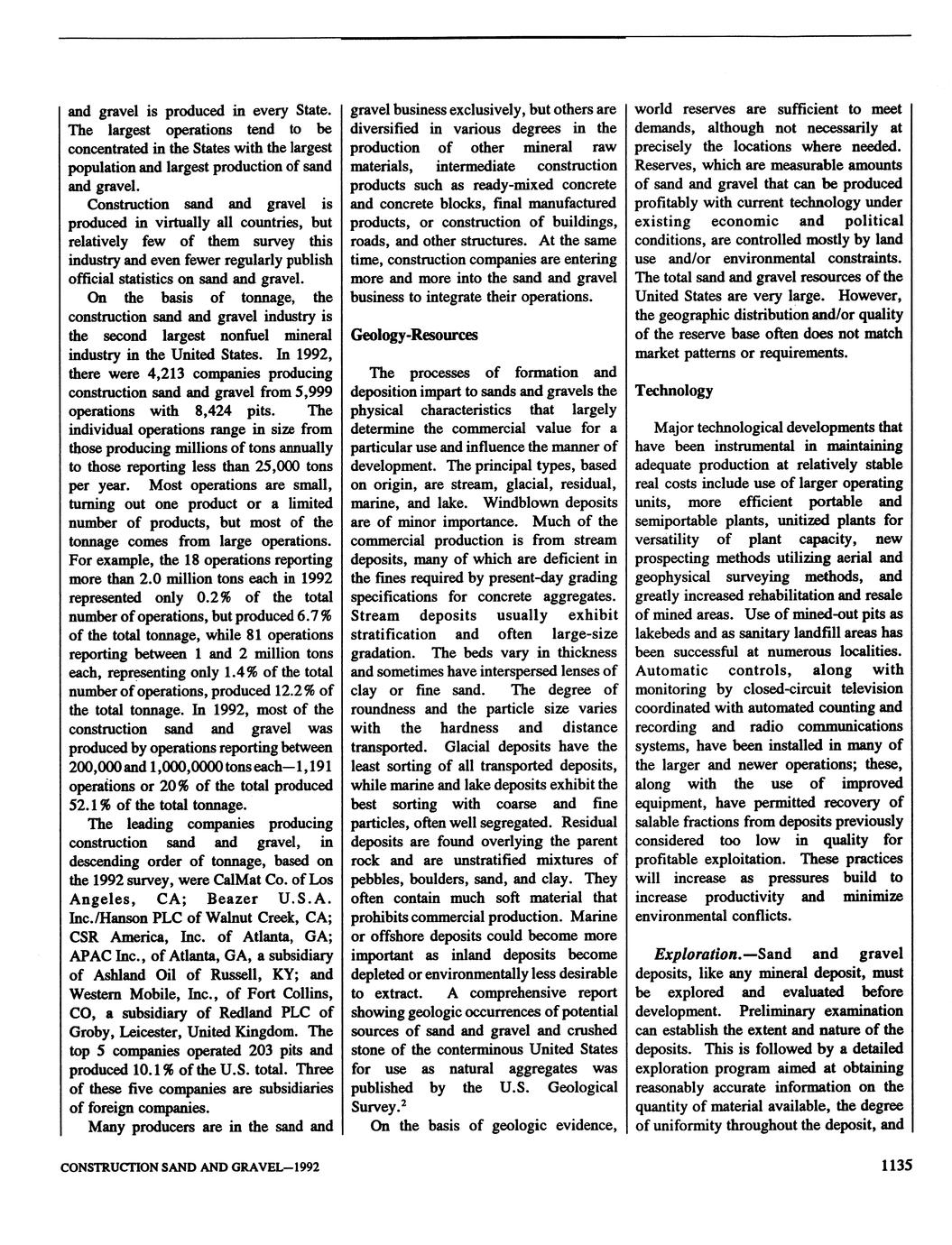 and gravel is produced in every State. The largest operations tend to be concentrated in the States with the largest population and largest production of sand and gravel.

Construction sand and gravel is produced in virtually all countries, but relatively few of them survey this industry and even fewer regularly publish official statistics on sand and gravel.

On the basis of tonnage, the construction sand and gravel industry is the second largest nonfuel mineral industry in the United States. In 1992, there were 4,213 companies producing construction sand and gravel from 5,999 operations with 8,424 pits. The individual operations range in size from those producing millions of tons annually to those reporting less than 25,000 tons per year. Most operations are small, turning out one product or a limited number of products, but most of the tonnage comes from large operations. For example, the 18 operations reporting more than 2.0 million tons each in 1992 represented only 0.2% of the total number of operations, but produced 6.7% of the total tonnage, while 81 operations reporting between 1 and 2 million tons each, representing only 1.4% of the total number of operations, produced 12.2% of the total tonnage. In 1992, most of the construction sand and gravel was produced by operations reporting between 200,000 and 1,000,0000 tons each—1,191 operations or 20% of the total produced 52.1% of the total tonnage.

The leading companies producing construction sand and gravel, in descending order of tonnage, based on the 1992 survey, were CalMat Co. of Los Angeles, CA; Beazer U.S.A. Inc./Hanson PLC of Walnut Creek, CA; CSR America, Inc. of Atlanta, GA; APAC Inc., of Atlanta, GA, a subsidiary of Ashland Oil of Russell, KY; and Western Mobile, Inc., of Fort Collins, CO, a subsidiary of Redland PLC of Groby, Leicester, United Kingdom. The top 5 companies operated 203 pits and produced 10.1% of the U.S. total. Three of these five companies are subsidiaries of foreign companies.

Many producers are in the sand and gravel business exclusively, but others are diversified in various degrees in the production of other mineral raw materials, intermediate construction products such as ready-mixed concrete and concrete blocks, final manufactured products, or construction of buildings, roads, and other structures. At the same time, construction companies are entering more and more into the sand and gravel business to integrate their operations.

Geology-Resources

The processes of formation and deposition impart to sands and gravels the physical characteristics that largely determine the commercial value for a particular use and influence the manner of development. The principal types, based on origin, are stream, glacial, residual, marine, and lake. Windblown deposits are of minor importance. Much of the commercial production is from stream deposits, many of which are deficient in the fines required by present-day grading specifications for concrete aggregates. Stream deposits usually exhibit stratification and often large-size gradation. The beds vary in thickness and sometimes have interspersed lenses of clay or fine sand. The degree of roundness and the particle size varies with the hardness and distance transported. Glacial deposits have the least sorting of all transported deposits, while marine and lake deposits exhibit the best sorting with coarse and fine particles, often well segregated. Residual deposits are found overlying the parent rock and are unstratified mixtures of pebbles, boulders, sand, and clay. They often contain much soft material that prohibits commercial production. Marine or offshore deposits could become more important as inland deposits become depleted or environmentally less desirable to extract. A comprehensive report showing geologic occurrences of potential sources of sand and gravel and crushed stone of the conterminous United States for use as natural aggregates was published by the U.S. Geological Survey.$^2$

On the basis of geologic evidence, world reserves are sufficient to meet demands, although not necessarily at precisely the locations where needed. Reserves, which are measurable amounts of sand and gravel that can be produced profitably with current technology under existing economic and political conditions, are controlled mostly by land use and/or environmental constraints. The total sand and gravel resources of the United States are very large. However, the geographic distribution and/or quality of the reserve base often does not match market patterns or requirements.

Technology

Major technological developments that have been instrumental in maintaining adequate production at relatively stable real costs include use of larger operating units, more efficient portable and semiportable plants, unitized plants for versatility of plant capacity, new prospecting methods utilizing aerial and geophysical surveying methods, and greatly increased rehabilitation and resale of mined areas. Use of mined-out pits as lakebeds and as sanitary landfill areas has been successful at numerous localities. Automatic controls, along with monitoring by closed-circuit television coordinated with automated counting and recording and radio communications systems, have been installed in many of the larger and newer operations; these, along with the use of improved equipment, have permitted recovery of salable fractions from deposits previously considered too low in quality for profitable exploitation. These practices will increase as pressures build to increase productivity and minimize environmental conflicts.

Exploration.—Sand and gravel deposits, like any mineral deposit, must be explored and evaluated before development. Preliminary examination can establish the extent and nature of the deposits. This is followed by a detailed exploration program aimed at obtaining reasonably accurate information on the quantity of material available, the degree of uniformity throughout the deposit, and

CONSTRUCTION SAND AND GRAVEL—1992

1135